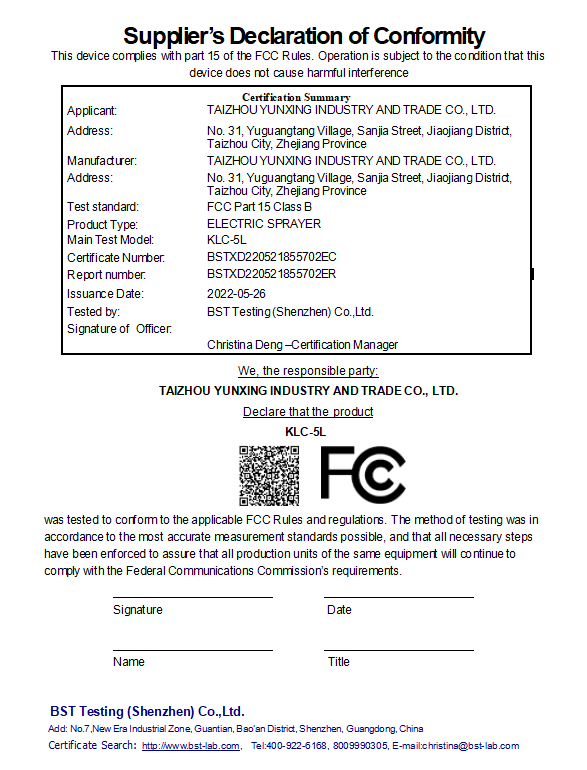 Supplier's Declaration of Conformity

This device complies with part 15 of the FCC Rules. Operation is subject to the condition that this device does not cause harmful interference

Certification Summary

| | |
|---|---|
| Applicant: | TAIZHOU YUNXING INDUSTRY AND TRADE CO., LTD. |
| Address: | No. 31, Yuguangtang Village, Sanjia Street, Jiaojiang District, Taizhou City, Zhejiang Province |
| Manufacturer: | TAIZHOU YUNXING INDUSTRY AND TRADE CO., LTD. |
| Address: | No. 31, Yuguangtang Village, Sanjia Street, Jiaojiang District, Taizhou City, Zhejiang Province |
| Test standard: | FCC Part 15 Class B |
| Product Type: | ELECTRIC SPRAYER |
| Main Test Model: | KLC-5L |
| Certificate Number: | BSTXD220521855702EC |
| Report number: | BSTXD220521855702ER |
| Issuance Date: | 2022-05-26 |
| Tested by: | BST Testing (Shenzhen) Co.,Ltd. |
| Signature of Officer: | |
| | Christina Deng –Certification Manager |

We, the responsible party:

TAIZHOU YUNXING INDUSTRY AND TRADE CO., LTD.

Declare that the product

KLC-5L

FC

was tested to conform to the applicable FCC Rules and regulations. The method of testing was in accordance to the most accurate measurement standards possible, and that all necessary steps have been enforced to assure that all production units of the same equipment will continue to comply with the Federal Communications Commission's requirements.

Signature

Date

Name

Title

BST Testing (Shenzhen) Co.,Ltd.

Add: No.7,New Era Industrial Zone, Guantian, Bao'an District, Shenzhen, Guangdong, China

Certificate Search: http://www.bst-lab.com. Tel:400-922-6168, 8009990305, E-mail:christina@bst-lab.com